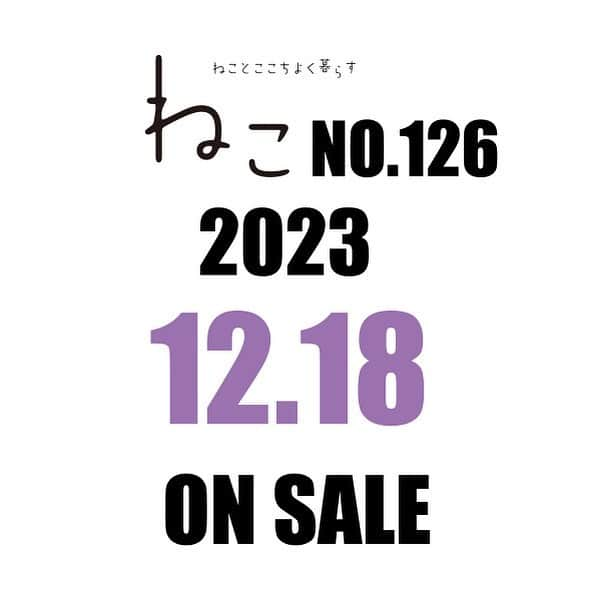 ねことここちよく暮らす
ねこ NO.126
2023
12.18
ON SALE